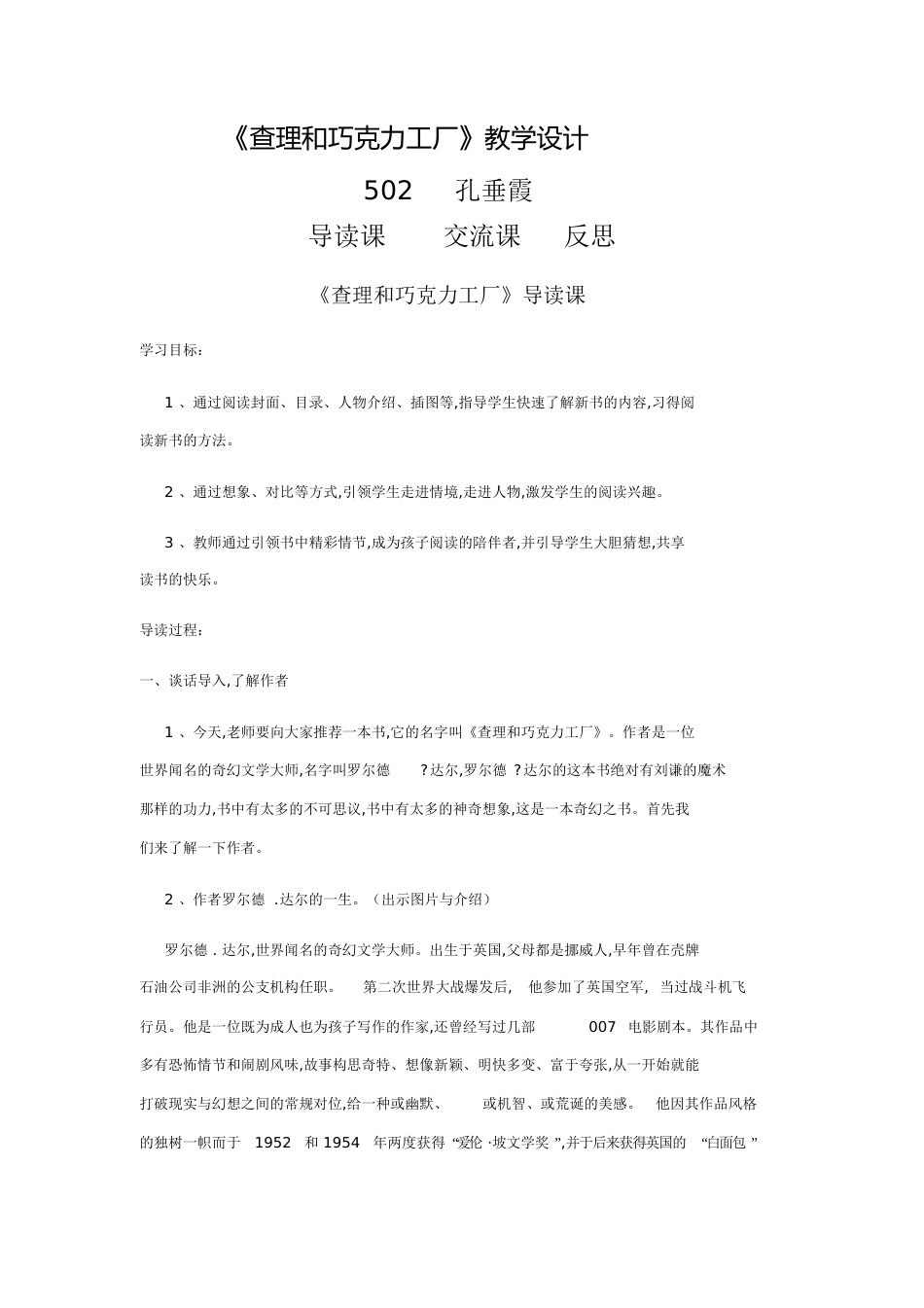 《查理和巧克力工厂》教学设计

502　孔垂霞

导读课　交流课　反思

《查理和巧克力工厂》导读课

学习目标：

1 、通过阅读封面、目录、人物介绍、插图等,指导学生快速了解新书的内容,习得阅读新书的方法。

2 、通过想象、对比等方式,引领学生走进情境,走进人物,激发学生的阅读兴趣。

3 、教师通过引领书中精彩情节,成为孩子阅读的陪伴者,并引导学生大胆猜想,共享读书的快乐。

导读过程：

一、谈话导入,了解作者

1 、今天,老师要向大家推荐一本书,它的名字叫《查理和巧克力工厂》。作者是一位世界闻名的奇幻文学大师,名字叫罗尔德 ?达尔,罗尔德 ?达尔的这本书绝对有刘谦的魔术那样的功力,书中有太多的不可思议,书中有太多的神奇想象,这是一本奇幻之书。首先我们来了解一下作者。

2 、作者罗尔德 .达尔的一生。（出示图片与介绍）

罗尔德 . 达尔,世界闻名的奇幻文学大师。出生于英国,父母都是挪威人,早年曾在壳牌石油公司非洲的公支机构任职。 第二次世界大战爆发后, 他参加了英国空军, 当过战斗机飞行员。他是一位既为成人也为孩子写作的作家,还曾经写过几部 007 电影剧本。其作品中多有恐怖情节和闹剧风味,故事构思奇特、想像新颖、明快多变、富于夸张,从一开始就能打破现实与幻想之间的常规对位,给一种或幽默、 或机智、或荒诞的美感。 他因其作品风格的独树一帜而于 1952 和 1954 年两度获得 “爱伦 ·坡文学奖 ”,并于后来获得英国的 “白面包 ”